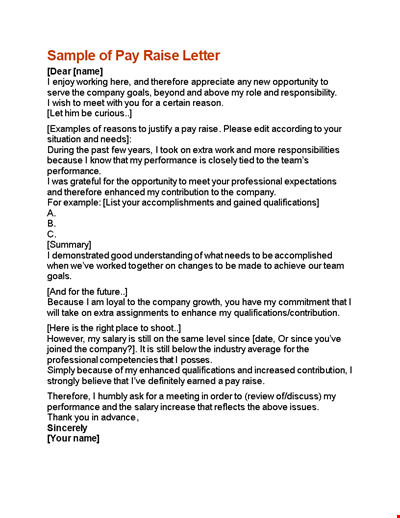 Sample of Pay Raise Letter

[Dear [name]
I enjoy working here, and therefore appreciate any new opportunity to serve the company goals, beyond and above my role and responsibility.
I wish to meet with you for a certain reason.
[Let him be curious..]

[Examples of reasons to justify a pay raise. Please edit according to your situation and needs]:
During the past few years, I took on extra work and more responsibilities because I know that my performance is closely tied to the team's performance.
I was grateful for the opportunity to meet your professional expectations and therefore enhanced my contribution to the company.
For example: [List your accomplishments and gained qualifications]
A.
B.
C.
[Summary]
I demonstrated good understanding of what needs to be accomplished when we've worked together on changes to be made to achieve our team goals.

[And for the future..]
Because I am loyal to the company growth, you have my commitment that I will take on extra assignments to enhance my qualifications/contribution.

[Here is the right place to shoot..]
However, my salary is still on the same level since [date, Or since you've joined the company?]. It is still below the industry average for the professional competencies that I posses.
Simply because of my enhanced qualifications and increased contribution, I strongly believe that I've definitely earned a pay raise.

Therefore, I humbly ask for a meeting in order to (review of/discuss) my performance and the salary increase that reflects the above issues.
Thank you in advance,
Sincerely
[Your name]